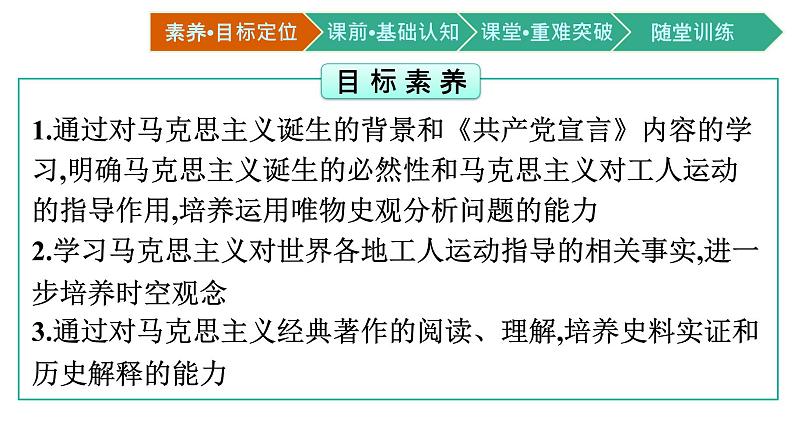 素养•目标定位 课前•基础认知 课堂•重难突破 随堂训练

目标素养

1.通过对马克思主义诞生的背景和《共产党宣言》内容的学习,明确马克思主义诞生的必然性和马克思主义对工人运动的指导作用,培养运用唯物史观分析问题的能力

2.学习马克思主义对世界各地工人运动指导的相关事实,进一步培养时空观念

3.通过对马克思主义经典著作的阅读、理解,培养史料实证和历史解释的能力